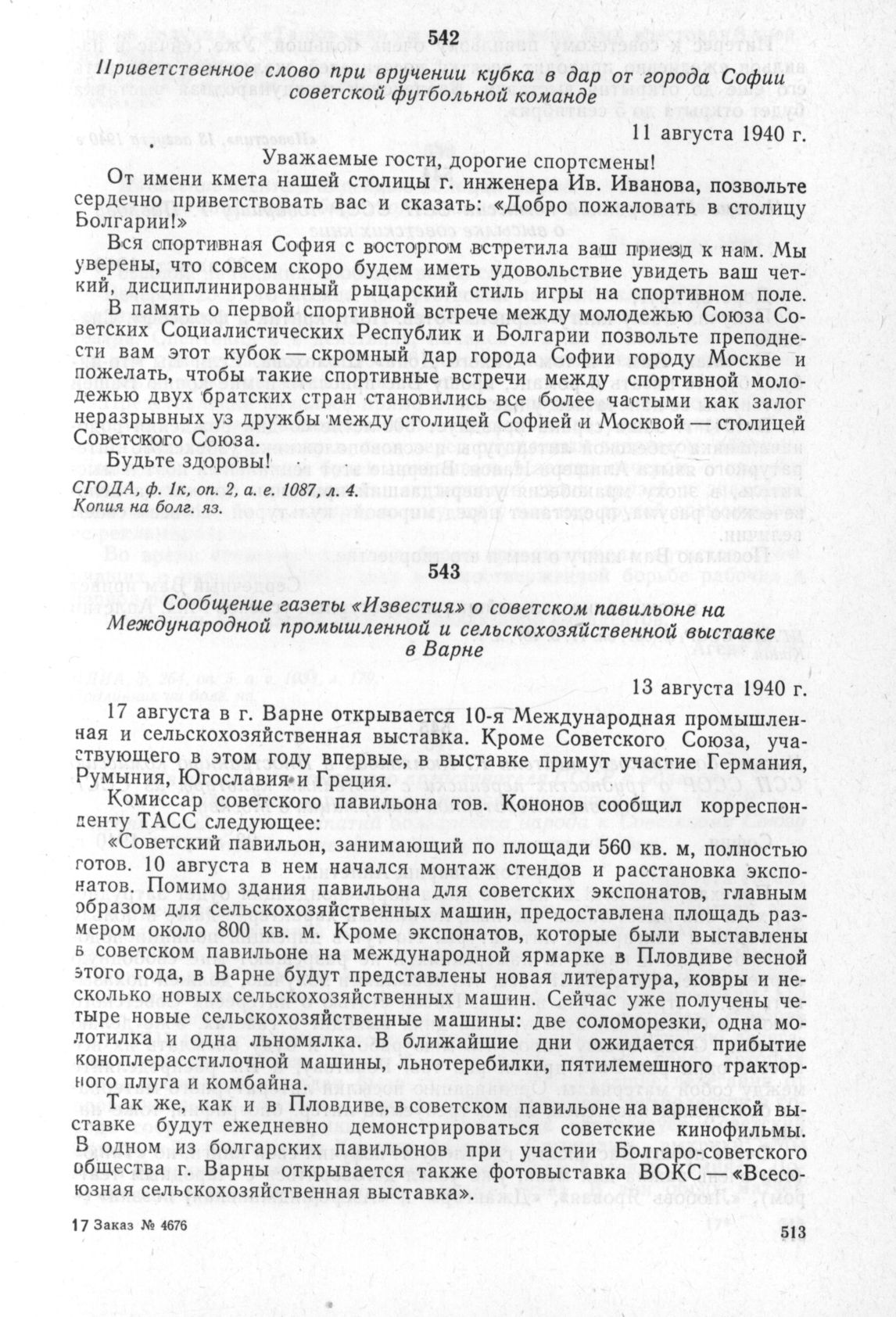 542

Приветственное слово при вручении кубка в дар от города Софии советской футбольной команде

11 августа 1940 г.

Уважаемые гости, дорогие спортсмены!

От имени кмета нашей столицы г. инженера Ив. Иванова, позвольте сердечно приветствовать вас и сказать: «Добро пожаловать в столицу Болгарии!»

Вся спортивная София с восторгом встретила ваш приезд к нам. Мы уверены, что совсем скоро будем иметь удовольствие увидеть ваш четкий, дисциплинированный рыцарский стиль игры на спортивном поле.

В память о первой спортивной встрече между молодежью Союза Советских Социалистических Республик и Болгарии позвольте преподнести вам этот кубок — скромный дар города Софии городу Москве и пожелать, чтобы такие спортивные встречи между спортивной молодежью двух братских стран становились все более частыми как залог неразрывных уз дружбы между столицей Софией и Москвой — столицей Советского Союза.

Будьте здоровы!

СГОДА, ф. 1к, оп. 2, а. е. 1087, л. 4.
Копия на болг. яз.

543

Сообщение газеты «Известия» о советском павильоне на Международной промышленной и сельскохозяйственной выставке в Варне

13 августа 1940 г.

17 августа в г. Варне открывается 10-я Международная промышленная и сельскохозяйственная выставка. Кроме Советского Союза, участвующего в этом году впервые, в выставке примут участие Германия, Румыния, Югославия и Греция.

Комиссар советского павильона тов. Кононов сообщил корреспонденту ТАСС следующее:

«Советский павильон, занимающий по площади 560 кв. м, полностью готов. 10 августа в нем начался монтаж стендов и расстановка экспонатов. Помимо здания павильона для советских экспонатов, главным образом для сельскохозяйственных машин, предоставлена площадь размером около 800 кв. м. Кроме экспонатов, которые были выставлены в советском павильоне на международной ярмарке в Пловдиве весной этого года, в Варне будут представлены новая литература, ковры и несколько новых сельскохозяйственных машин. Сейчас уже получены четыре новые сельскохозяйственные машины: две соломорезки, одна молотилка и одна льномялка. В ближайшие дни ожидается прибытие коноплерасстилочной машины, льнотеребилки, пятилемешного тракторного плуга и комбайна.

Так же, как и в Пловдиве, в советском павильоне на варненской выставке будут ежедневно демонстрироваться советские кинофильмы. В одном из болгарских павильонов при участии Болгаро-советского общества г. Варны открывается также фотовыставка ВОКС — «Всесоюзная сельскохозяйственная выставка».

17 Заказ № 4676

513